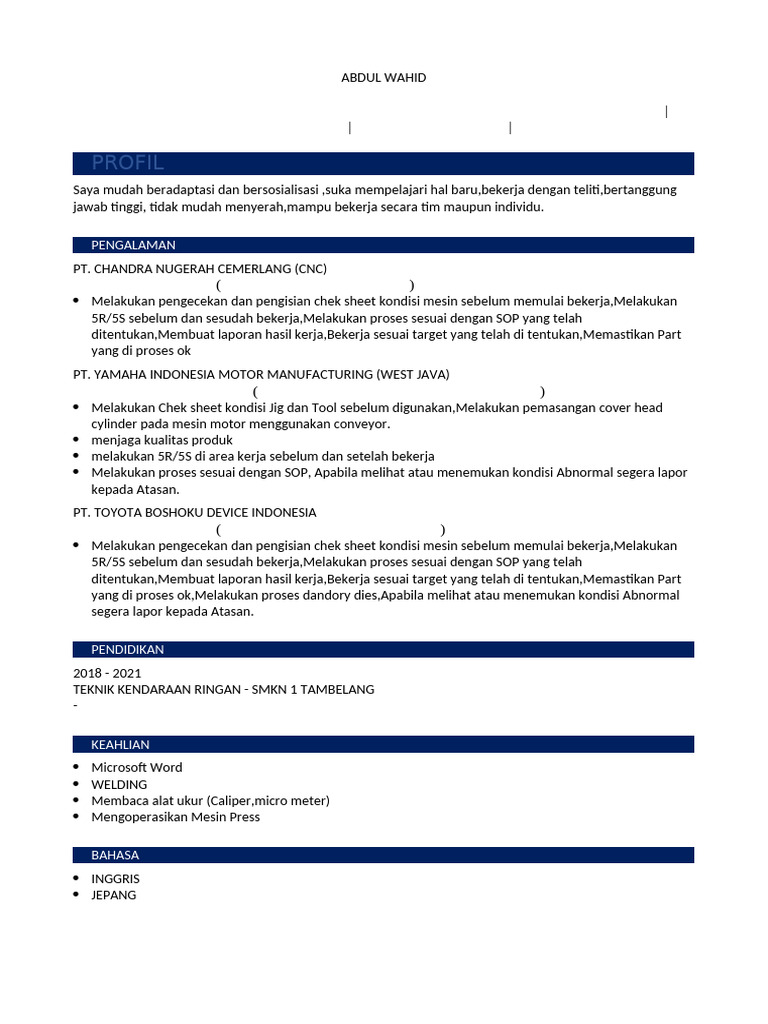 ABDUL WAHID

|

| |

PROFIL

Saya mudah beradaptasi dan bersosialisasi ,suka mempelajari hal baru,bekerja dengan teliti,bertanggung jawab tinggi, tidak mudah menyerah,mampu bekerja secara tim maupun individu.

PENGALAMAN

PT. CHANDRA NUGERAH CEMERLANG (CNC)

( )

- Melakukan pengecekan dan pengisian chek sheet kondisi mesin sebelum memulai bekerja,Melakukan 5R/5S sebelum dan sesudah bekerja,Melakukan proses sesuai dengan SOP yang telah ditentukan,Membuat laporan hasil kerja,Bekerja sesuai target yang telah di tentukan,Memastikan Part yang di proses ok

PT. YAMAHA INDONESIA MOTOR MANUFACTURING (WEST JAVA)

( )

- Melakukan Chek sheet kondisi Jig dan Tool sebelum digunakan,Melakukan pemasangan cover head cylinder pada mesin motor menggunakan conveyor.
- menjaga kualitas produk
- melakukan 5R/5S di area kerja sebelum dan setelah bekerja
- Melakukan proses sesuai dengan SOP, Apabila melihat atau menemukan kondisi Abnormal segera lapor kepada Atasan.

PT. TOYOTA BOSHOKU DEVICE INDONESIA

( )

- Melakukan pengecekan dan pengisian chek sheet kondisi mesin sebelum memulai bekerja,Melakukan 5R/5S sebelum dan sesudah bekerja,Melakukan proses sesuai dengan SOP yang telah ditentukan,Membuat laporan hasil kerja,Bekerja sesuai target yang telah di tentukan,Memastikan Part yang di proses ok,Melakukan proses dandory dies,Apabila melihat atau menemukan kondisi Abnormal segera lapor kepada Atasan.

PENDIDIKAN

2018 - 2021
TEKNIK KENDARAAN RINGAN - SMKN 1 TAMBELANG
-

KEAHLIAN

- Microsoft Word
- WELDING
- Membaca alat ukur (Caliper,micro meter)
- Mengoperasikan Mesin Press

BAHASA

- INGGRIS
- JEPANG